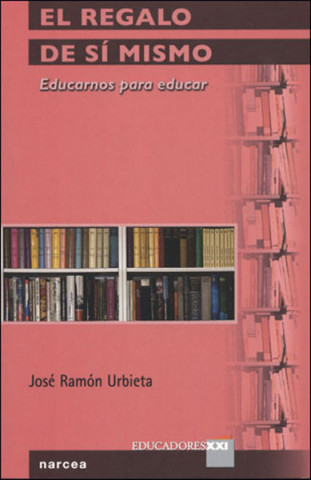 EL REGALO
DE SÍ MISMO

Educarnos para educar

José Ramón Urbieta

EDUCADORES XXI

narcea